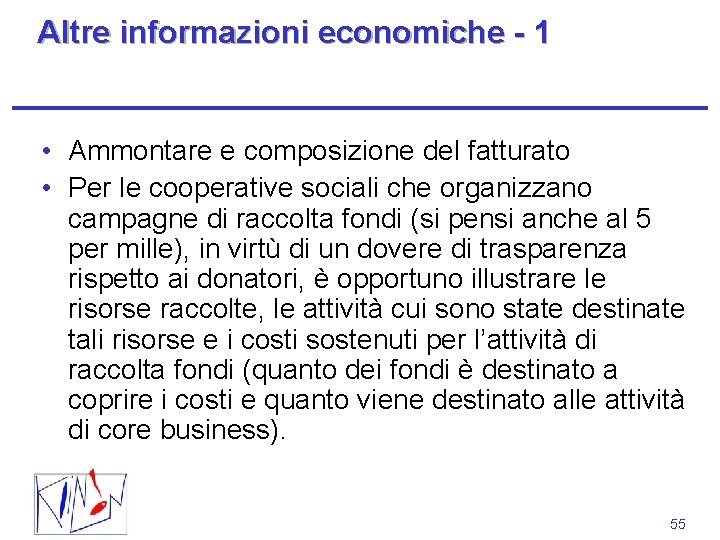 Altre informazioni economiche - 1

• Ammontare e composizione del fatturato
• Per le cooperative sociali che organizzano campagne di raccolta fondi (si pensi anche al 5 per mille), in virtù di un dovere di trasparenza rispetto ai donatori, è opportuno illustrare le risorse raccolte, le attività cui sono state destinate tali risorse e i costi sostenuti per l'attività di raccolta fondi (quanto dei fondi è destinato a coprire i costi e quanto viene destinato alle attività di core business).

55